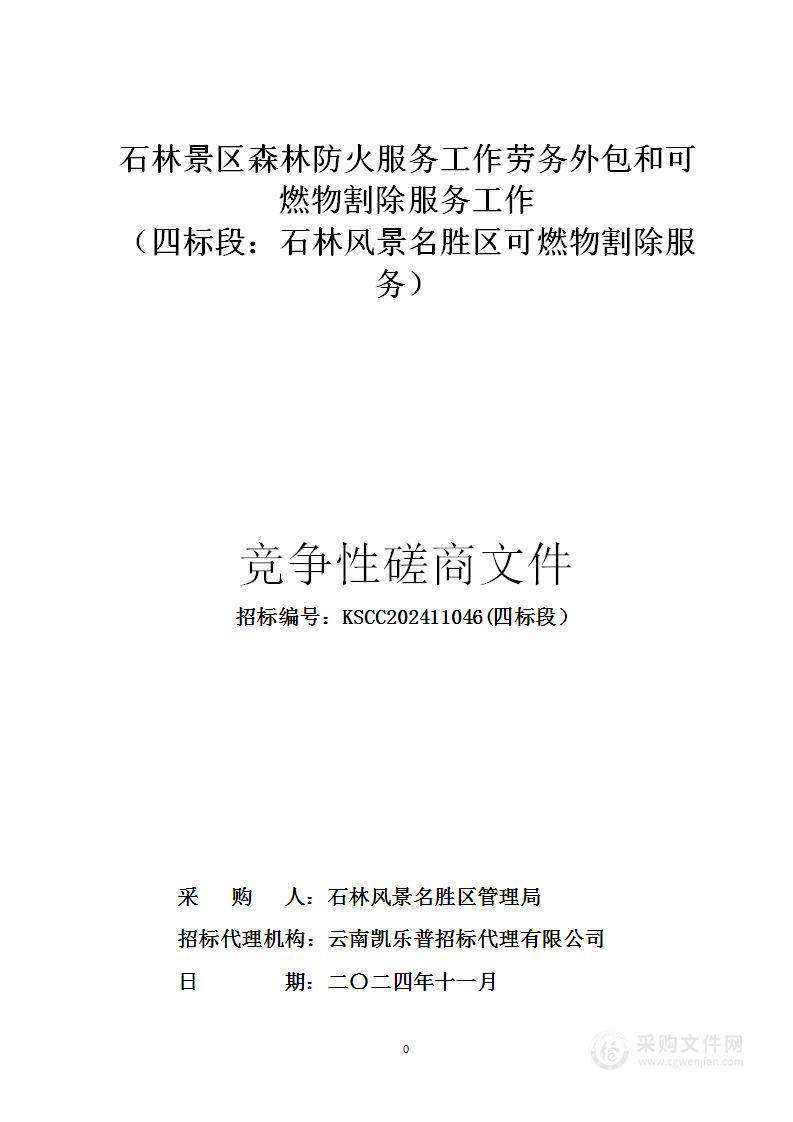 石林景区森林防火服务工作劳务外包和可燃物割除服务工作
（四标段：石林风景名胜区可燃物割除服务）

竞争性磋商文件

招标编号：KSCC202411046(四标段）

采　　购　　人：石林风景名胜区管理局

招标代理机构：云南凯乐普招标代理有限公司

日　　　　期：二〇二四年十一月

0

采购文件网
www.cgwenjian.com